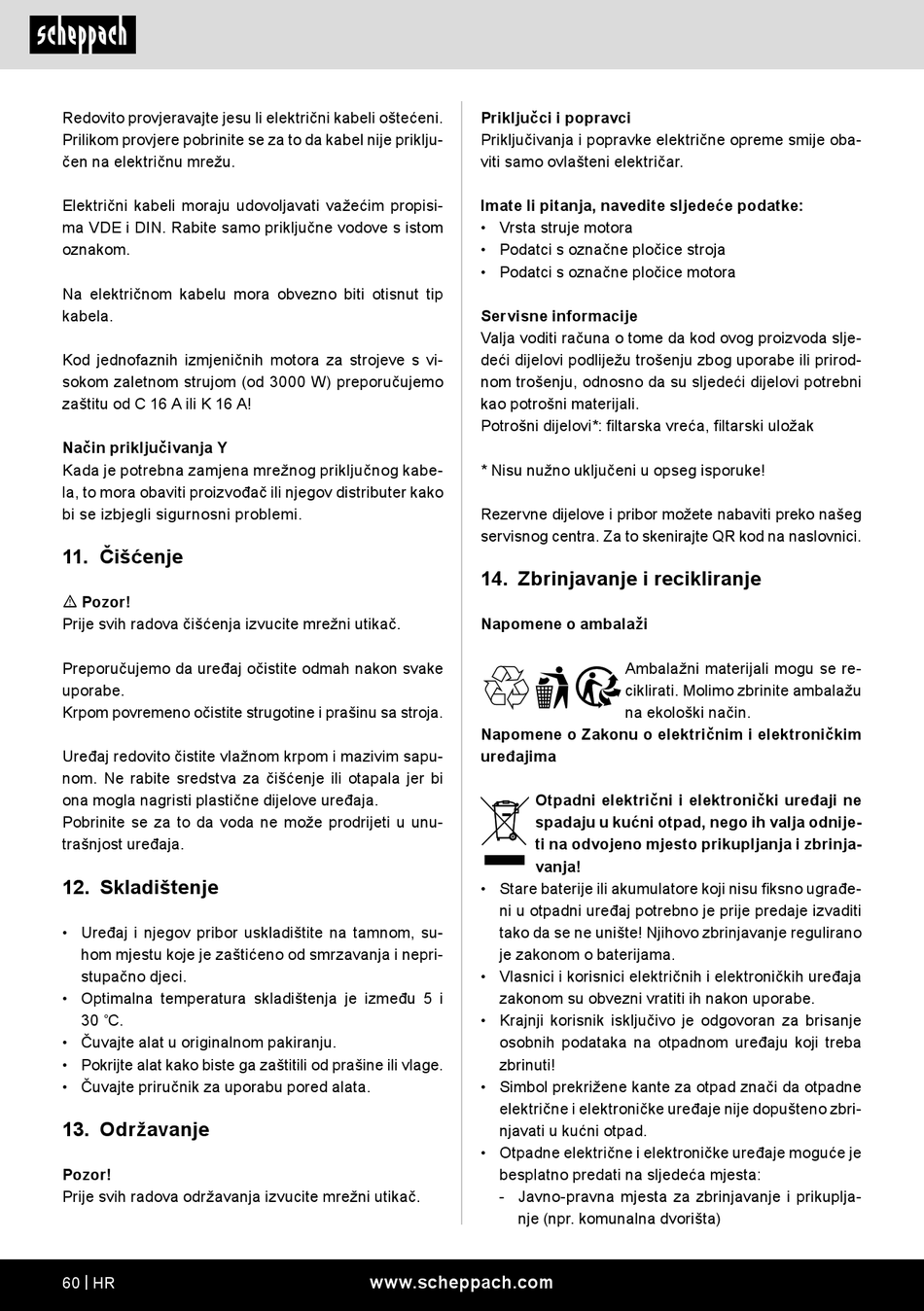 scheppach

Redovito provjeravajte jesu li električni kabeli oštećeni. Prilikom provjere pobrinite se za to da kabel nije priključen na električnu mrežu.

Električni kabeli moraju udovoljavati važećim propisima VDE i DIN. Rabite samo priključne vodove s istom oznakom.

Na električnom kabelu mora obvezno biti otisnut tip kabela.

Kod jednofaznih izmjeničnih motora za strojeve s visokom zaletnom strujom (od 3000 W) preporučujemo zaštitu od C 16 A ili K 16 A!

Način priključivanja Y
Kada je potrebna zamjena mrežnog priključnog kabela, to mora obaviti proizvođač ili njegov distributer kako bi se izbjegli sigurnosni problemi.

11. Čišćenje

⚠ Pozor!
Prije svih radova čišćenja izvucite mrežni utikač.

Preporučujemo da uređaj očistite odmah nakon svake uporabe.
Krpom povremeno očistite strugotine i prašinu sa stroja.

Uređaj redovito čistite vlažnom krpom i mazivim sapunom. Ne rabite sredstva za čišćenje ili otapala jer bi ona mogla nagristi plastične dijelove uređaja.
Pobrinite se za to da voda ne može prodrijeti u unutrašnjost uređaja.

12. Skladištenje

• Uređaj i njegov pribor uskladištite na tamnom, suhom mjestu koje je zaštićeno od smrzavanja i nepristupačno djeci.
• Optimalna temperatura skladištenja je između 5 i 30 °C.
• Čuvajte alat u originalnom pakiranju.
• Pokrijte alat kako biste ga zaštitili od prašine ili vlage.
• Čuvajte priručnik za uporabu pored alata.

13. Održavanje

Pozor!
Prije svih radova održavanja izvucite mrežni utikač.

Priključci i popravci
Priključivanja i popravke električne opreme smije obaviti samo ovlašteni električar.

Imate li pitanja, navedite sljedeće podatke:
• Vrsta struje motora
• Podatci s označne pločice stroja
• Podatci s označne pločice motora

Servisne informacije
Valja voditi računa o tome da kod ovog proizvoda sljedeći dijelovi podliježu trošenju zbog uporabe ili prirodnom trošenju, odnosno da su sljedeći dijelovi potrebni kao potrošni materijali.
Potrošni dijelovi*: filtarska vreća, filtarski uložak

* Nisu nužno uključeni u opseg isporuke!

Rezervne dijelove i pribor možete nabaviti preko našeg servisnog centra. Za to skenirajte QR kod na naslovnici.

14. Zbrinjavanje i recikliranje

Napomene o ambalaži

Ambalažni materijali mogu se reciklirati. Molimo zbrinite ambalažu na ekološki način.
Napomene o Zakonu o električnim i elektroničkim uređajima

Otpadni električni i elektronički uređaji ne spadaju u kućni otpad, nego ih valja odnijeti na odvojeno mjesto prikupljanja i zbrinjavanja!
• Stare baterije ili akumulatore koji nisu fiksno ugrađeni u otpadni uređaj potrebno je prije predaje izvaditi tako da se ne unište! Njihovo zbrinjavanje regulirano je zakonom o baterijama.
• Vlasnici i korisnici električnih i elektroničkih uređaja zakonom su obvezni vratiti ih nakon uporabe.
• Krajnji korisnik isključivo je odgovoran za brisanje osobnih podataka na otpadnom uređaju koji treba zbrinuti!
• Simbol prekrižene kante za otpad znači da otpadne električne i elektroničke uređaje nije dopušteno zbrinjavati u kućni otpad.
• Otpadne električne i elektroničke uređaje moguće je besplatno predati na sljedeća mjesta:
- Javno-pravna mjesta za zbrinjavanje i prikupljanje (npr. komunalna dvorišta)

60 | HR www.scheppach.com